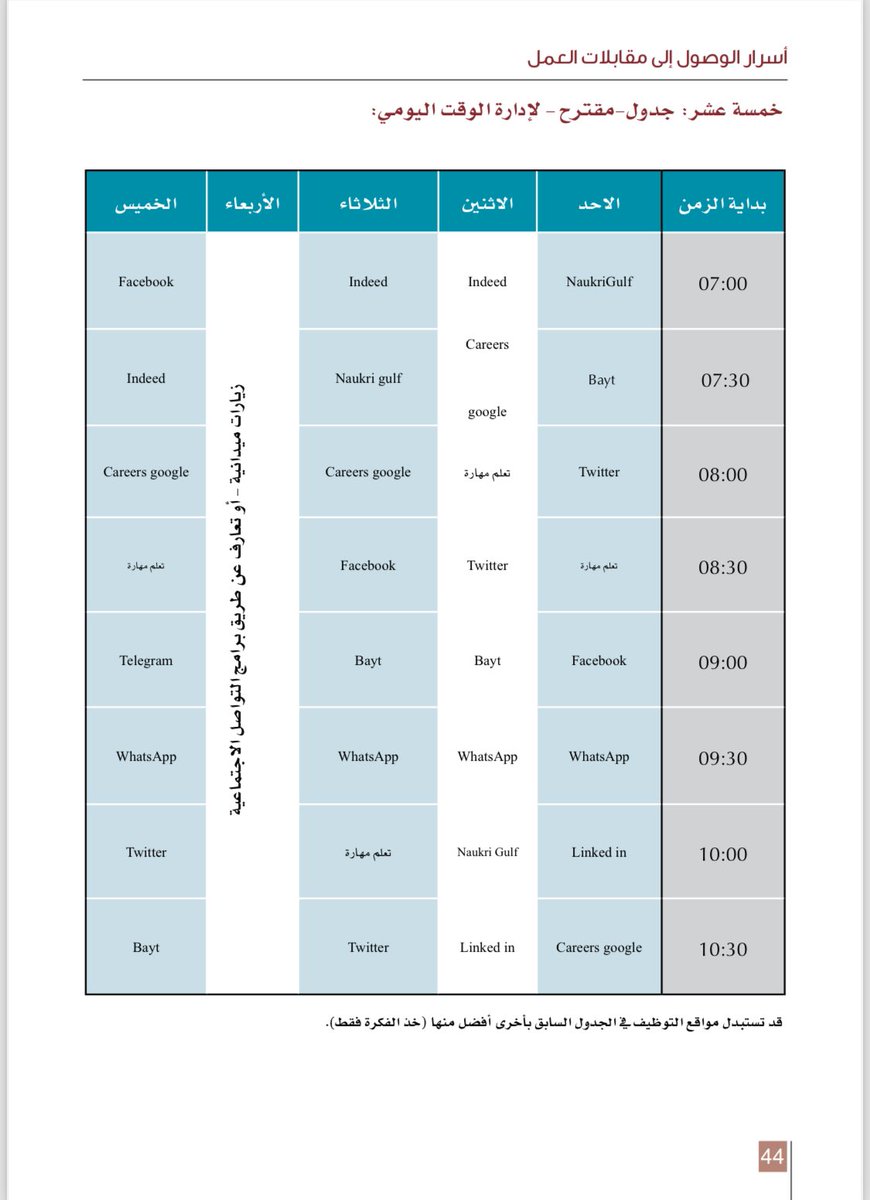 أسرار الوصول إلى مقابلات العمل

خمسة عشر: جدول-مقترح - لإدارة الوقت اليومي:

| بداية الزمن | الاحد | الاثنين | الثلاثاء | الأربعاء | الخميس |
|---|---|---|---|---|---|
| 07:00 | NaukriGulf | Indeed | Indeed | زيارات ميدانية - أو تعارف عن طريق برامج التواصل الاجتماعية | Facebook |
| 07:30 | Bayt | Careers google | Naukri gulf | | Indeed |
| 08:00 | Twitter | تعلم مهارة | Careers google | | Careers google |
| 08:30 | تعلم مهارة | Twitter | Facebook | | تعلم مهارة |
| 09:00 | Facebook | Bayt | Bayt | | Telegram |
| 09:30 | WhatsApp | WhatsApp | WhatsApp | | WhatsApp |
| 10:00 | Linked in | Naukri Gulf | تعلم مهارة | | Twitter |
| 10:30 | Careers google | Linked in | Twitter | | Bayt |

قد تستبدل مواقع التوظيف في الجدول السابق بأخرى أفضل منها (خذ الفكرة فقط).

44